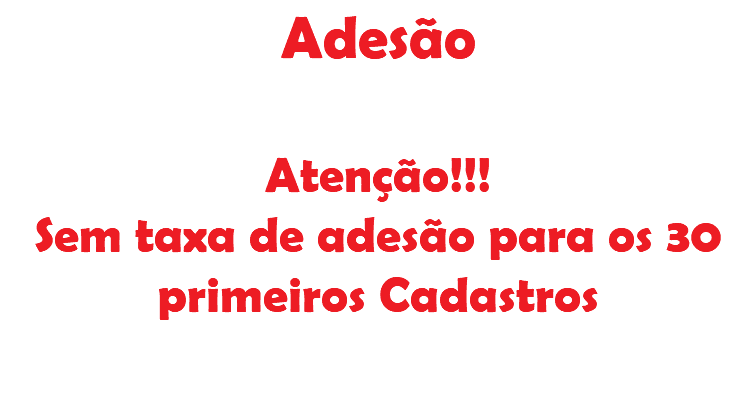 Adesão

Atenção!!!
Sem taxa de adesão para os 30 primeiros Cadastros